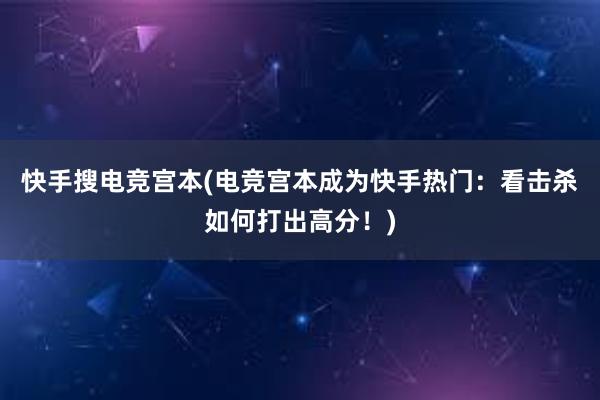 快手搜电竞宫本(电竞宫本成为快手热门：看击杀如何打出高分！)